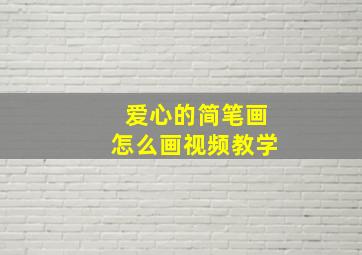 爱心的简笔画
怎么画视频教学